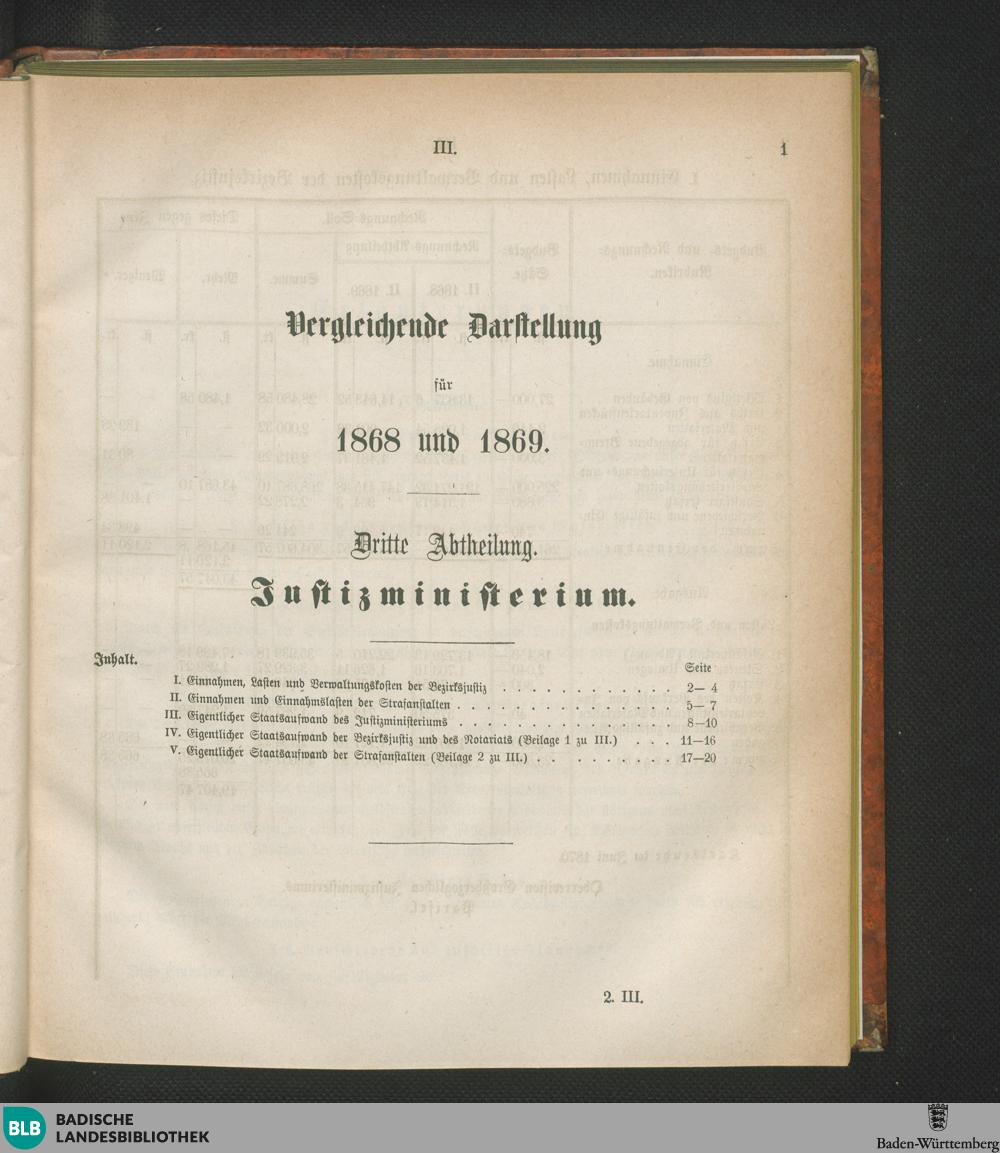 III.

1

Vergleichende Darstellung

für

1868 und 1869.

Dritte Abtheilung.

Justizministerium.

Inhalt.

Seite

I. Einnahmen, Lasten und Verwaltungskosten der Bezirksjustiz 2— 4

II. Einnahmen und Einnahmslasten der Strafanstalten 5— 7

III. Eigentlicher Staatsaufwand des Justizministeriums 8—10

IV. Eigentlicher Staatsaufwand der Bezirksjustiz und des Notariats (Beilage 1 zu III.) 11—16

V. Eigentlicher Staatsaufwand der Strafanstalten (Beilage 2 zu III.) 17—20

2. III.

BLB BADISCHE LANDESBIBLIOTHEK

Baden-Württemberg